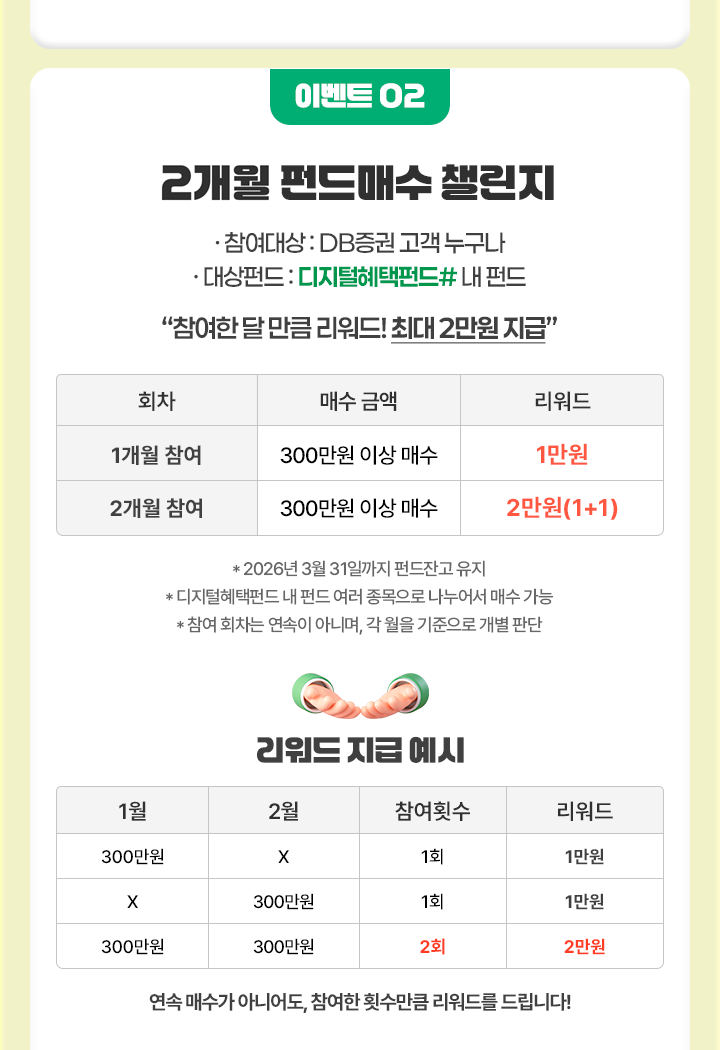 이벤트 02

2개월 펀드매수 챌린지

· 참여대상 : DB증권 고객 누구나
· 대상펀드 : 디지털혜택펀드# 내 펀드

"참여한 달 만큼 리워드! 최대 2만원 지급"

| 회차 | 매수 금액 | 리워드 |
|---|---|---|
| 1개월 참여 | 300만원 이상 매수 | 1만원 |
| 2개월 참여 | 300만원 이상 매수 | 2만원(1+1) |

* 2026년 3월 31일까지 펀드잔고 유지
* 디지털혜택펀드 내 펀드 여러 종목으로 나누어서 매수 가능
* 참여 회차는 연속이 아니며, 각 월을 기준으로 개별 판단

리워드 지급 예시

| 1월 | 2월 | 참여횟수 | 리워드 |
|---|---|---|---|
| 300만원 | X | 1회 | 1만원 |
| X | 300만원 | 1회 | 1만원 |
| 300만원 | 300만원 | 2회 | 2만원 |

연속 매수가 아니어도, 참여한 횟수만큼 리워드를 드립니다!